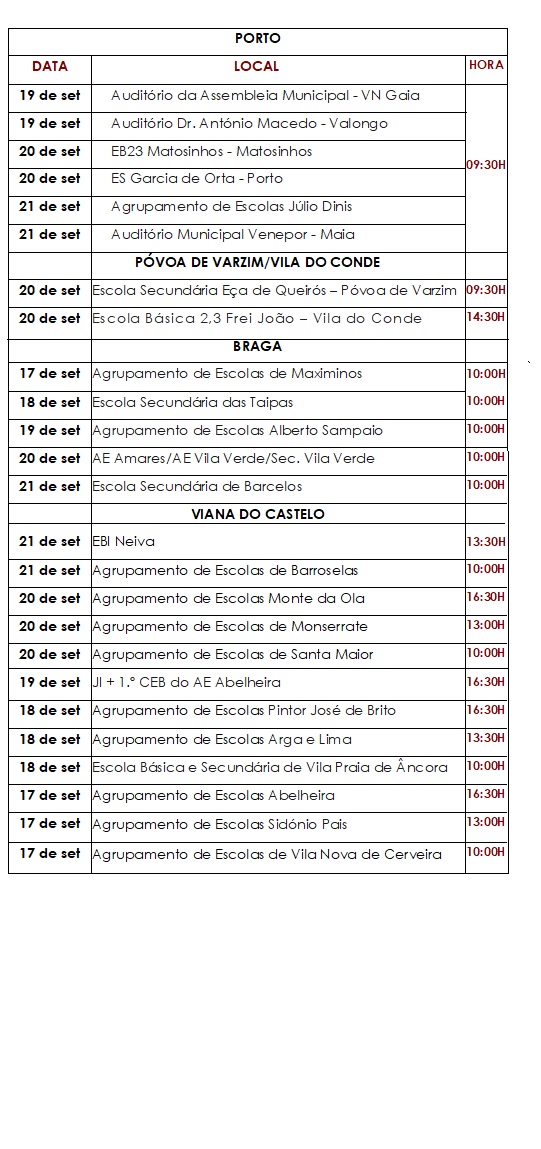 | PORTO | | |
|---|---|---|
| DATA | LOCAL | HORA |
| 19 de set | Auditório da Assembleia Municipal - VN Gaia | 09:30H |
| 19 de set | Auditório Dr. António Macedo - Valongo | |
| 20 de set | EB23 Matosinhos - Matosinhos | |
| 20 de set | ES Garcia de Orta - Porto | |
| 21 de set | Agrupamento de Escolas Júlio Dinis | |
| 21 de set | Auditório Municipal Venepor - Maia | |
| PÓVOA DE VARZIM/VILA DO CONDE | | |
| 20 de set | Escola Secundária Eça de Queirós – Póvoa de Varzim | 09:30H |
| 20 de set | Escola Básica 2,3 Frei João – Vila do Conde | 14:30H |
| BRAGA | | |
| 17 de set | Agrupamento de Escolas de Maximinos | 10:00H |
| 18 de set | Escola Secundária das Taipas | 10:00H |
| 19 de set | Agrupamento de Escolas Alberto Sampaio | 10:00H |
| 20 de set | AE Amares/AE Vila Verde/Sec. Vila Verde | 10:00H |
| 21 de set | Escola Secundária de Barcelos | 10:00H |
| VIANA DO CASTELO | | |
| 21 de set | EBI Neiva | 13:30H |
| 21 de set | Agrupamento de Escolas de Barroselas | 10:00H |
| 20 de set | Agrupamento de Escolas Monte da Ola | 16:30H |
| 20 de set | Agrupamento de Escolas de Monserrate | 13:00H |
| 20 de set | Agrupamento de Escolas de Santa Maior | 10:00H |
| 19 de set | JI + 1.º CEB do AE Abelheira | 16:30H |
| 18 de set | Agrupamento de Escolas Pintor José de Brito | 16:30H |
| 18 de set | Agrupamento de Escolas Arga e Lima | 13:30H |
| 18 de set | Escola Básica e Secundária de Vila Praia de Âncora | 10:00H |
| 17 de set | Agrupamento de Escolas Abelheira | 16:30H |
| 17 de set | Agrupamento de Escolas Sidónio Pais | 13:00H |
| 17 de set | Agrupamento de Escolas de Vila Nova de Cerveira | 10:00H |